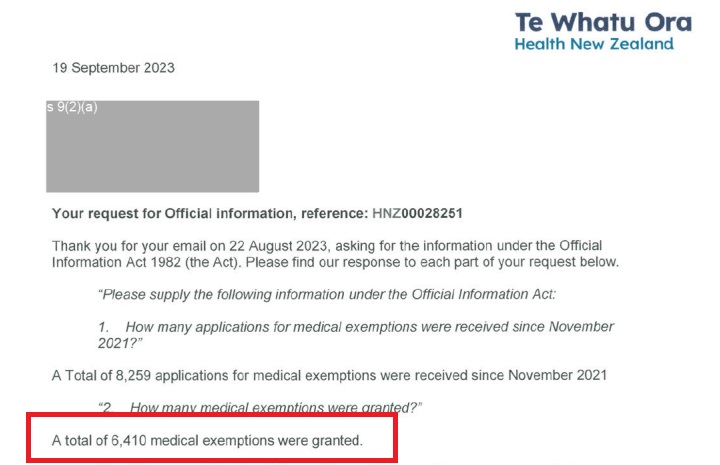 Te Whatu Ora
Health New Zealand

19 September 2023

s 9(2)(a)

Your request for Official information, reference: HNZ00028251

Thank you for your email on 22 August 2023, asking for the information under the Official Information Act 1982 (the Act). Please find our response to each part of your request below.

"Please supply the following information under the Official Information Act:

1. How many applications for medical exemptions were received since November 2021?"

A Total of 8,259 applications for medical exemptions were received since November 2021

"2. How many medical exemptions were granted?"

A total of 6,410 medical exemptions were granted.